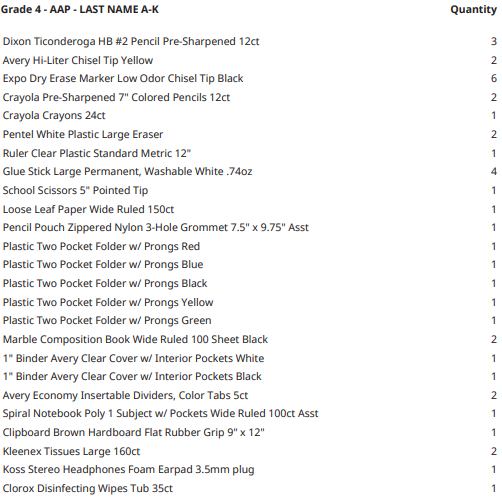 | Grade 4 - AAP - LAST NAME A-K | Quantity |
|---|---|
| Dixon Ticonderoga HB #2 Pencil Pre-Sharpened 12ct | 3 |
| Avery Hi-Liter Chisel Tip Yellow | 2 |
| Expo Dry Erase Marker Low Odor Chisel Tip Black | 6 |
| Crayola Pre-Sharpened 7" Colored Pencils 12ct | 2 |
| Crayola Crayons 24ct | 1 |
| Pentel White Plastic Large Eraser | 2 |
| Ruler Clear Plastic Standard Metric 12" | 1 |
| Glue Stick Large Permanent, Washable White .74oz | 4 |
| School Scissors 5" Pointed Tip | 1 |
| Loose Leaf Paper Wide Ruled 150ct | 1 |
| Pencil Pouch Zippered Nylon 3-Hole Grommet 7.5" x 9.75" Asst | 1 |
| Plastic Two Pocket Folder w/ Prongs Red | 1 |
| Plastic Two Pocket Folder w/ Prongs Blue | 1 |
| Plastic Two Pocket Folder w/ Prongs Black | 1 |
| Plastic Two Pocket Folder w/ Prongs Yellow | 1 |
| Plastic Two Pocket Folder w/ Prongs Green | 1 |
| Marble Composition Book Wide Ruled 100 Sheet Black | 2 |
| 1" Binder Avery Clear Cover w/ Interior Pockets White | 1 |
| 1" Binder Avery Clear Cover w/ Interior Pockets Black | 1 |
| Avery Economy Insertable Dividers, Color Tabs 5ct | 2 |
| Spiral Notebook Poly 1 Subject w/ Pockets Wide Ruled 100ct Asst | 1 |
| Clipboard Brown Hardboard Flat Rubber Grip 9" x 12" | 1 |
| Kleenex Tissues Large 160ct | 2 |
| Koss Stereo Headphones Foam Earpad 3.5mm plug | 1 |
| Clorox Disinfecting Wipes Tub 35ct | 1 |